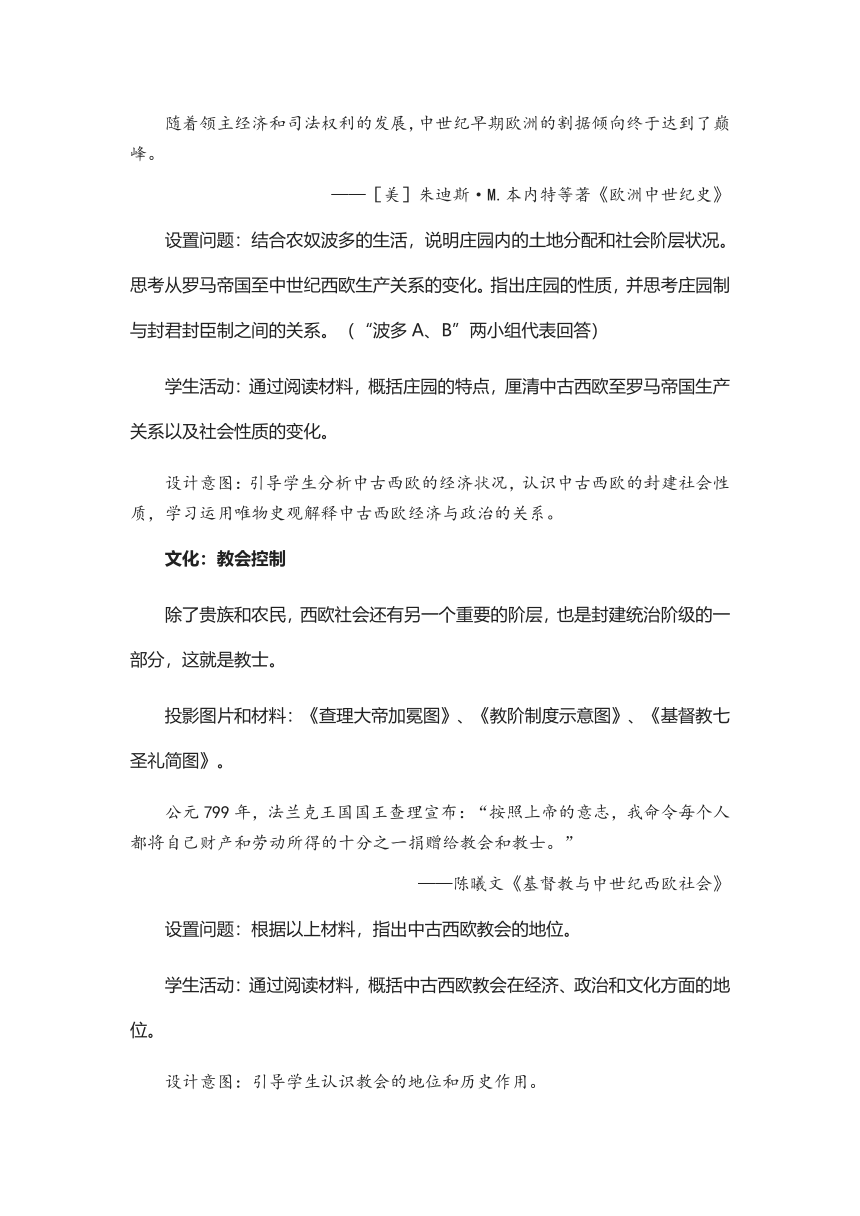 随着领主经济和司法权利的发展，中世纪早期欧洲的割据倾向终于达到了巅峰。

——［美］朱迪斯·M.本内特等著《欧洲中世纪史》

设置问题：结合农奴波多的生活，说明庄园内的土地分配和社会阶层状况。思考从罗马帝国至中世纪西欧生产关系的变化。指出庄园的性质，并思考庄园制与封君封臣制之间的关系。（“波多 A、B”两小组代表回答）

学生活动：通过阅读材料，概括庄园的特点，厘清中古西欧至罗马帝国生产关系以及社会性质的变化。

设计意图：引导学生分析中古西欧的经济状况，认识中古西欧的封建社会性质，学习运用唯物史观解释中古西欧经济与政治的关系。

文化：教会控制

除了贵族和农民，西欧社会还有另一个重要的阶层，也是封建统治阶级的一部分，这就是教士。

投影图片和材料：《查理大帝加冕图》、《教阶制度示意图》、《基督教七圣礼简图》。

公元 799 年，法兰克王国国王查理宣布：“按照上帝的意志，我命令每个人都将自己财产和劳动所得的十分之一捐赠给教会和教士。”

——陈曦文《基督教与中世纪西欧社会》

设置问题：根据以上材料，指出中古西欧教会的地位。

学生活动：通过阅读材料，概括中古西欧教会在经济、政治和文化方面的地位。

设计意图：引导学生认识教会的地位和历史作用。